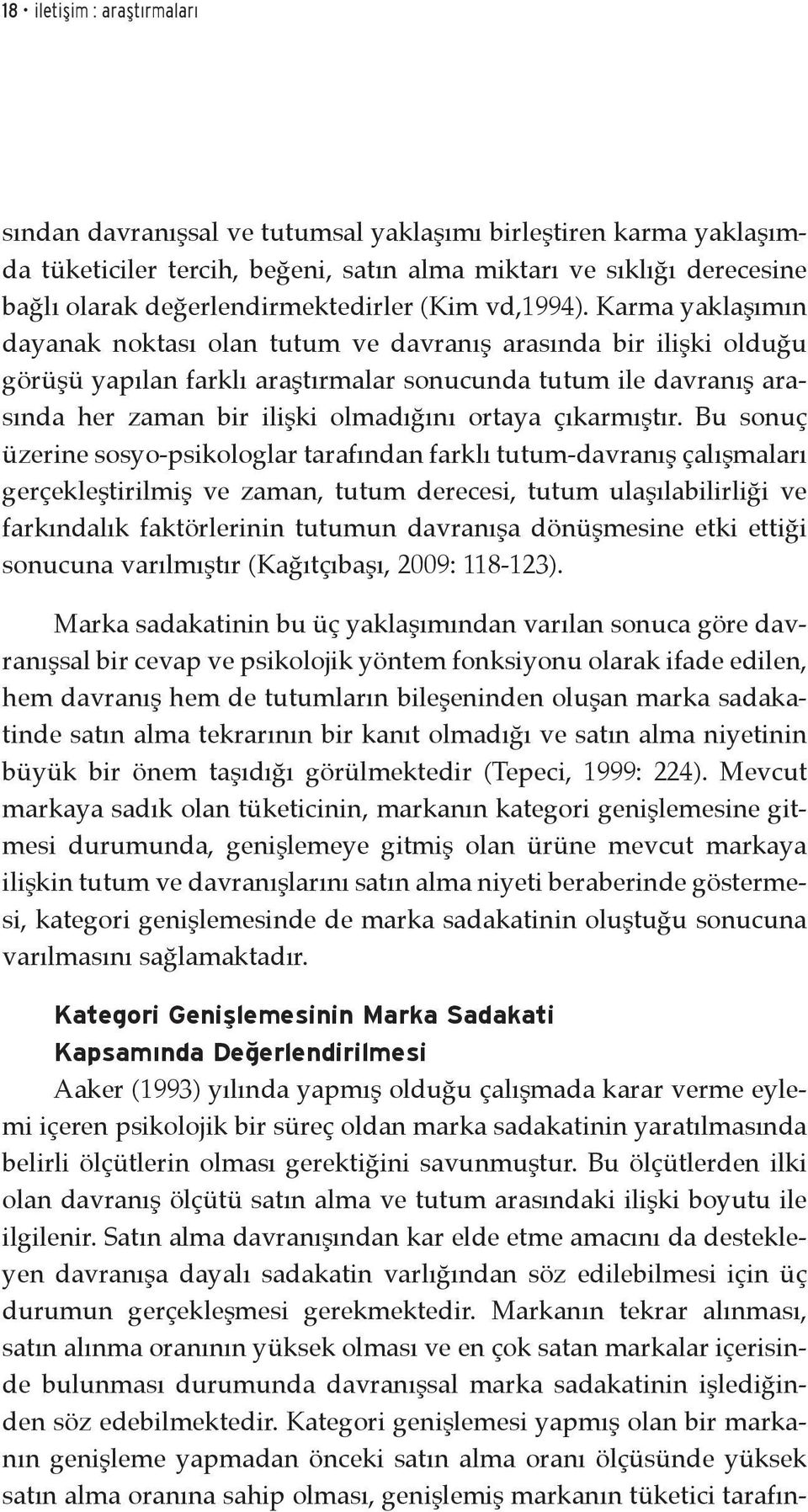 18 • iletişim : araştırmaları

sından davranışsal ve tutumsal yaklaşımı birleştiren karma yaklaşımda tüketiciler tercih, beğeni, satın alma miktarı ve sıklığı derecesine bağlı olarak değerlendirmektedirler (Kim vd,1994). Karma yaklaşımın dayanak noktası olan tutum ve davranış arasında bir ilişki olduğu görüşü yapılan farklı araştırmalar sonucunda tutum ile davranış arasında her zaman bir ilişki olmadığını ortaya çıkarmıştır. Bu sonuç üzerine sosyo-psikologlar tarafından farklı tutum-davranış çalışmaları gerçekleştirilmiş ve zaman, tutum derecesi, tutum ulaşılabilirliği ve farkındalık faktörlerinin tutumun davranışa dönüşmesine etki ettiği sonucuna varılmıştır (Kağıtçıbaşı, 2009: 118-123).

Marka sadakatinin bu üç yaklaşımından varılan sonuca göre davranışsal bir cevap ve psikolojik yöntem fonksiyonu olarak ifade edilen, hem davranış hem de tutumların bileşeninden oluşan marka sadakatinde satın alma tekrarının bir kanıt olmadığı ve satın alma niyetinin büyük bir önem taşıdığı görülmektedir (Tepeci, 1999: 224). Mevcut markaya sadık olan tüketicinin, markanın kategori genişlemesine gitmesi durumunda, genişlemeye gitmiş olan ürüne mevcut markaya ilişkin tutum ve davranışlarını satın alma niyeti beraberinde göstermesi, kategori genişlemesinde de marka sadakatinin oluştuğu sonucuna varılmasını sağlamaktadır.

Kategori Genişlemesinin Marka Sadakati Kapsamında Değerlendirilmesi

Aaker (1993) yılında yapmış olduğu çalışmada karar verme eylemi içeren psikolojik bir süreç oldan marka sadakatinin yaratılmasında belirli ölçütlerin olması gerektiğini savunmuştur. Bu ölçütlerden ilki olan davranış ölçütü satın alma ve tutum arasındaki ilişki boyutu ile ilgilenir. Satın alma davranışından kar elde etme amacını da destekleyen davranışa dayalı sadakatin varlığından söz edilebilmesi için üç durumun gerçekleşmesi gerekmektedir. Markanın tekrar alınması, satın alınma oranının yüksek olması ve en çok satan markalar içerisinde bulunması durumunda davranışsal marka sadakatinin işlediğinden söz edebilmektedir. Kategori genişlemesi yapmış olan bir markanın genişleme yapmadan önceki satın alma oranı ölçüsünde yüksek satın alma oranına sahip olması, genişlemiş markanın tüketici tarafın-